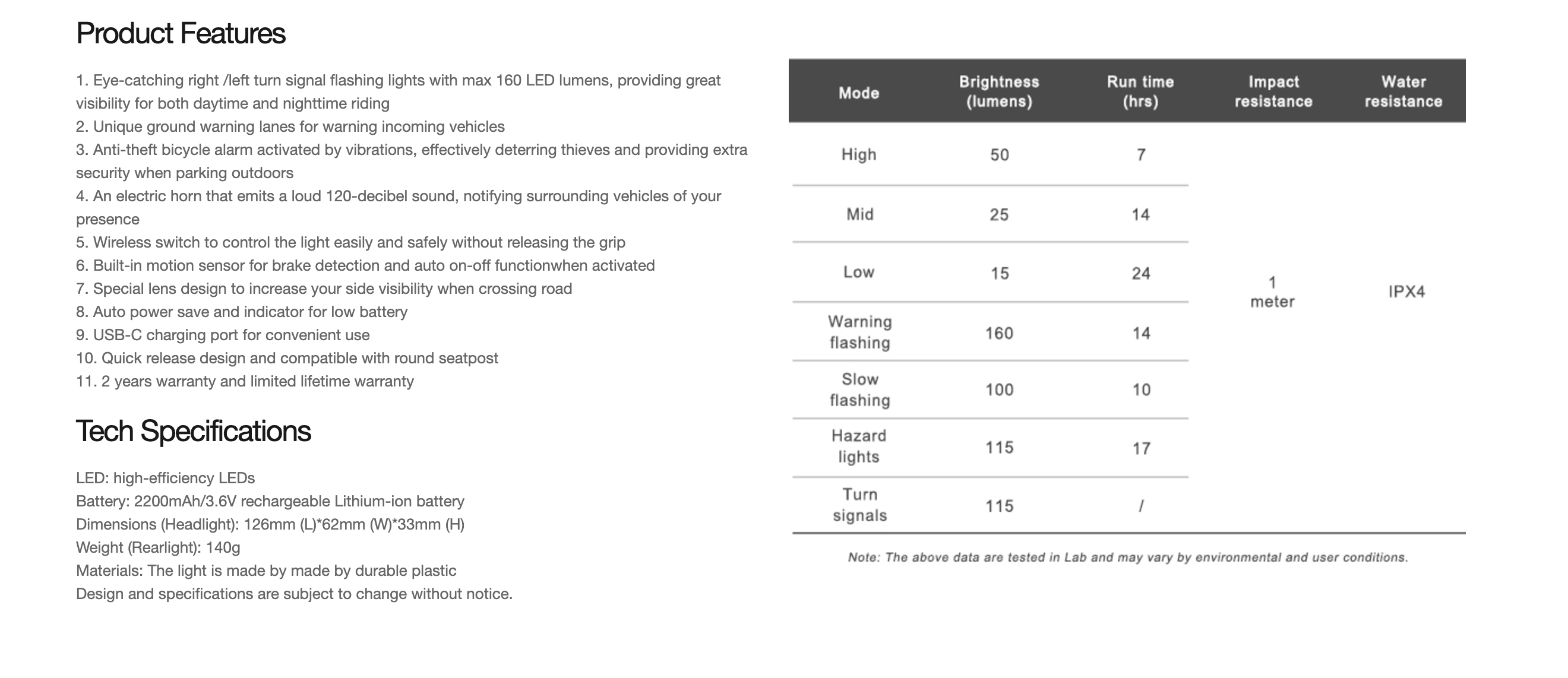 Product Features

1. Eye-catching right /left turn signal flashing lights with max 160 LED lumens, providing great visibility for both daytime and nighttime riding
2. Unique ground warning lanes for warning incoming vehicles
3. Anti-theft bicycle alarm activated by vibrations, effectively deterring thieves and providing extra security when parking outdoors
4. An electric horn that emits a loud 120-decibel sound, notifying surrounding vehicles of your presence
5. Wireless switch to control the light easily and safely without releasing the grip
6. Built-in motion sensor for brake detection and auto on-off functionwhen activated
7. Special lens design to increase your side visibility when crossing road
8. Auto power save and indicator for low battery
9. USB-C charging port for convenient use
10. Quick release design and compatible with round seatpost
11. 2 years warranty and limited lifetime warranty

Tech Specifications

LED: high-efficiency LEDs
Battery: 2200mAh/3.6V rechargeable Lithium-ion battery
Dimensions (Headlight): 126mm (L)*62mm (W)*33mm (H)
Weight (Rearlight): 140g
Materials: The light is made by made by durable plastic
Design and specifications are subject to change without notice.

| Mode | Brightness (lumens) | Run time (hrs) | Impact resistance | Water resistance |
|---|---|---|---|---|
| High | 50 | 7 | 1 meter | IPX4 |
| Mid | 25 | 14 | | |
| Low | 15 | 24 | | |
| Warning flashing | 160 | 14 | | |
| Slow flashing | 100 | 10 | | |
| Hazard lights | 115 | 17 | | |
| Turn signals | 115 | / | | |

Note: The above data are tested in Lab and may vary by environmental and user conditions.